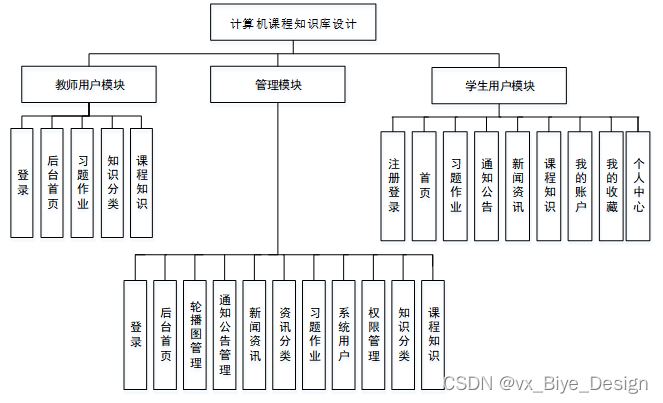 计算机课程知识库设计

教师用户模块

管理模块

学生用户模块

登录

后台首页

习题作业

知识分类

课程知识

注册登录

首页

习题作业

通知公告

新闻资讯

课程知识

我的账户

我的收藏

个人中心

登录

后台首页

轮播图管理

通知公告管理

新闻资讯

资讯分类

习题作业

系统用户

权限管理

知识分类

课程知识

CSDN @vx_Biye_Design